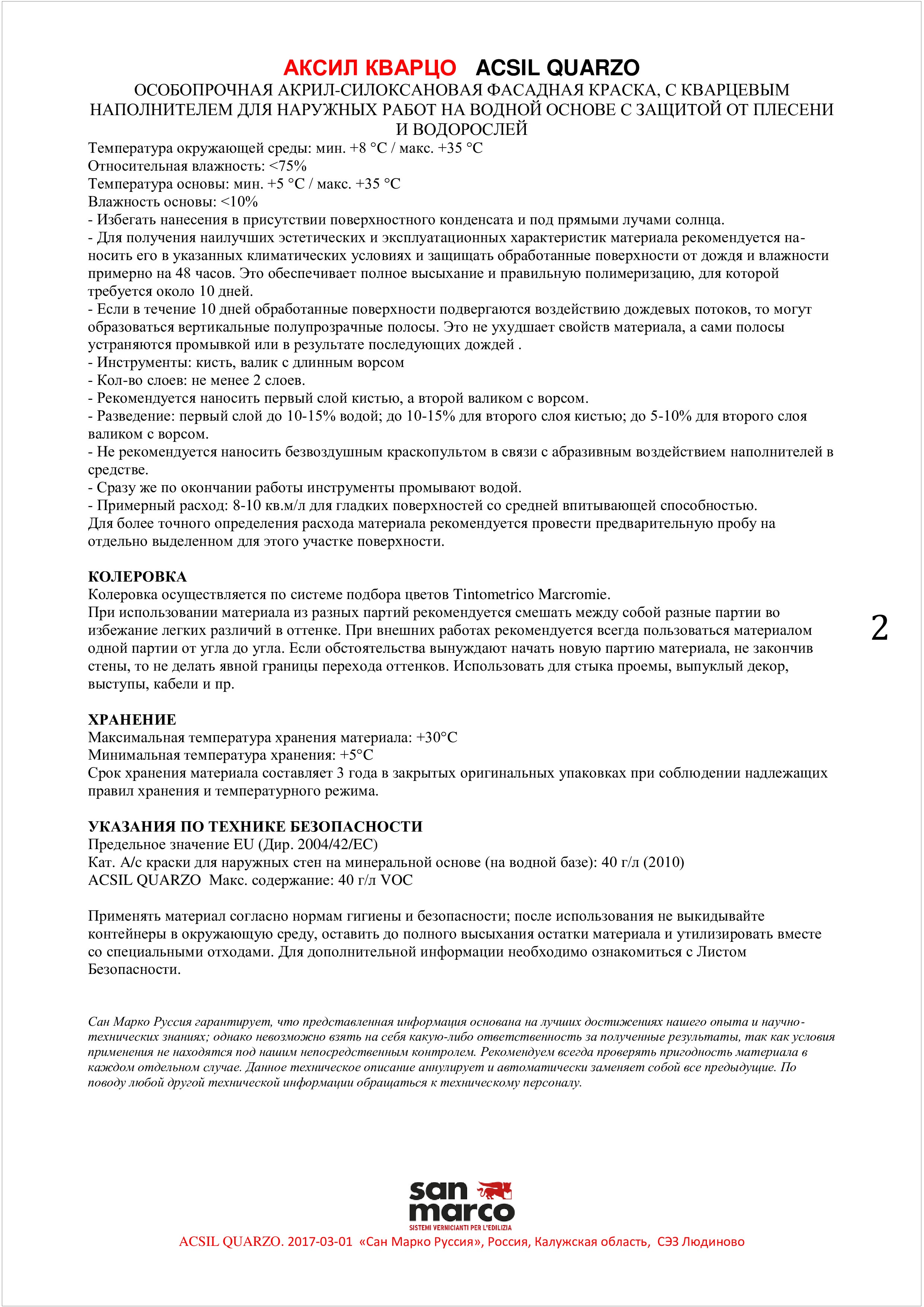 АКСИЛ КВАРЦО ACSIL QUARZO
ОСОБОПРОЧНАЯ АКРИЛ-СИЛОКСАНОВАЯ ФАСАДНАЯ КРАСКА, С КВАРЦЕВЫМ НАПОЛНИТЕЛЕМ ДЛЯ НАРУЖНЫХ РАБОТ НА ВОДНОЙ ОСНОВЕ С ЗАЩИТОЙ ОТ ПЛЕСЕНИ И ВОДОРОСЛЕЙ

Температура окружающей среды: мин. +8 °C / макс. +35 °C
Относительная влажность: <75%
Температура основы: мин. +5 °C / макс. +35 °C
Влажность основы: <10%
- Избегать нанесения в присутствии поверхностного конденсата и под прямыми лучами солнца.
- Для получения наилучших эстетических и эксплуатационных характеристик материала рекомендуется наносить его в указанных климатических условиях и защищать обработанные поверхности от дождя и влажности примерно на 48 часов. Это обеспечивает полное высыхание и правильную полимеризацию, для которой требуется около 10 дней.
- Если в течение 10 дней обработанные поверхности подвергаются воздействию дождевых потоков, то могут образоваться вертикальные полупрозрачные полосы. Это не ухудшает свойств материала, а сами полосы устраняются промывкой или в результате последующих дождей .
- Инструменты: кисть, валик с длинным ворсом
- Кол-во слоев: не менее 2 слоев.
- Рекомендуется наносить первый слой кистью, а второй валиком с ворсом.
- Разведение: первый слой до 10-15% водой; до 10-15% для второго слоя кистью; до 5-10% для второго слоя валиком с ворсом.
- Не рекомендуется наносить безвоздушным краскопультом в связи с абразивным воздействием наполнителей в средстве.
- Сразу же по окончании работы инструменты промывают водой.
- Примерный расход: 8-10 кв.м/л для гладких поверхностей со средней впитывающей способностью.
Для более точного определения расхода материала рекомендуется провести предварительную пробу на отдельно выделенном для этого участке поверхности.

КОЛЕРОВКА
Колеровка осуществляется по системе подбора цветов Tintometrico Marcromie.
При использовании материала из разных партий рекомендуется смешать между собой разные партии во избежание легких различий в оттенке. При внешних работах рекомендуется всегда пользоваться материалом одной партии от угла до угла. Если обстоятельства вынуждают начать новую партию материала, не закончив стены, то не делать явной границы перехода оттенков. Использовать для стыка проемы, выпуклый декор, выступы, кабели и пр.

2

ХРАНЕНИЕ
Максимальная температура хранения материала: +30°C
Минимальная температура хранения: +5°C
Срок хранения материала составляет 3 года в закрытых оригинальных упаковках при соблюдении надлежащих правил хранения и температурного режима.

УКАЗАНИЯ ПО ТЕХНИКЕ БЕЗОПАСНОСТИ
Предельное значение EU (Дир. 2004/42/EC)
Кат. A/c краски для наружных стен на минеральной основе (на водной базе): 40 г/л (2010)
ACSIL QUARZO Макс. содержание: 40 г/л VOC

Применять материал согласно нормам гигиены и безопасности; после использования не выкидывайте контейнеры в окружающую среду, оставить до полного высыхания остатки материала и утилизировать вместе со специальными отходами. Для дополнительной информации необходимо ознакомиться с Листом Безопасности.

Сан Марко Руссия гарантирует, что представленная информация основана на лучших достижениях нашего опыта и научно-технических знаниях; однако невозможно взять на себя какую-либо ответственность за полученные результаты, так как условия применения не находятся под нашим непосредственным контролем. Рекомендуем всегда проверять пригодность материала в каждом отдельном случае. Данное техническое описание аннулирует и автоматически заменяет собой все предыдущие. По поводу любой другой технической информации обращаться к техническому персоналу.

san marco
SISTEMI VERNICIANTI PER L'EDILIZIA
ACSIL QUARZO. 2017-03-01 «Сан Марко Руссия», Россия, Калужская область, СЭЗ Людиново